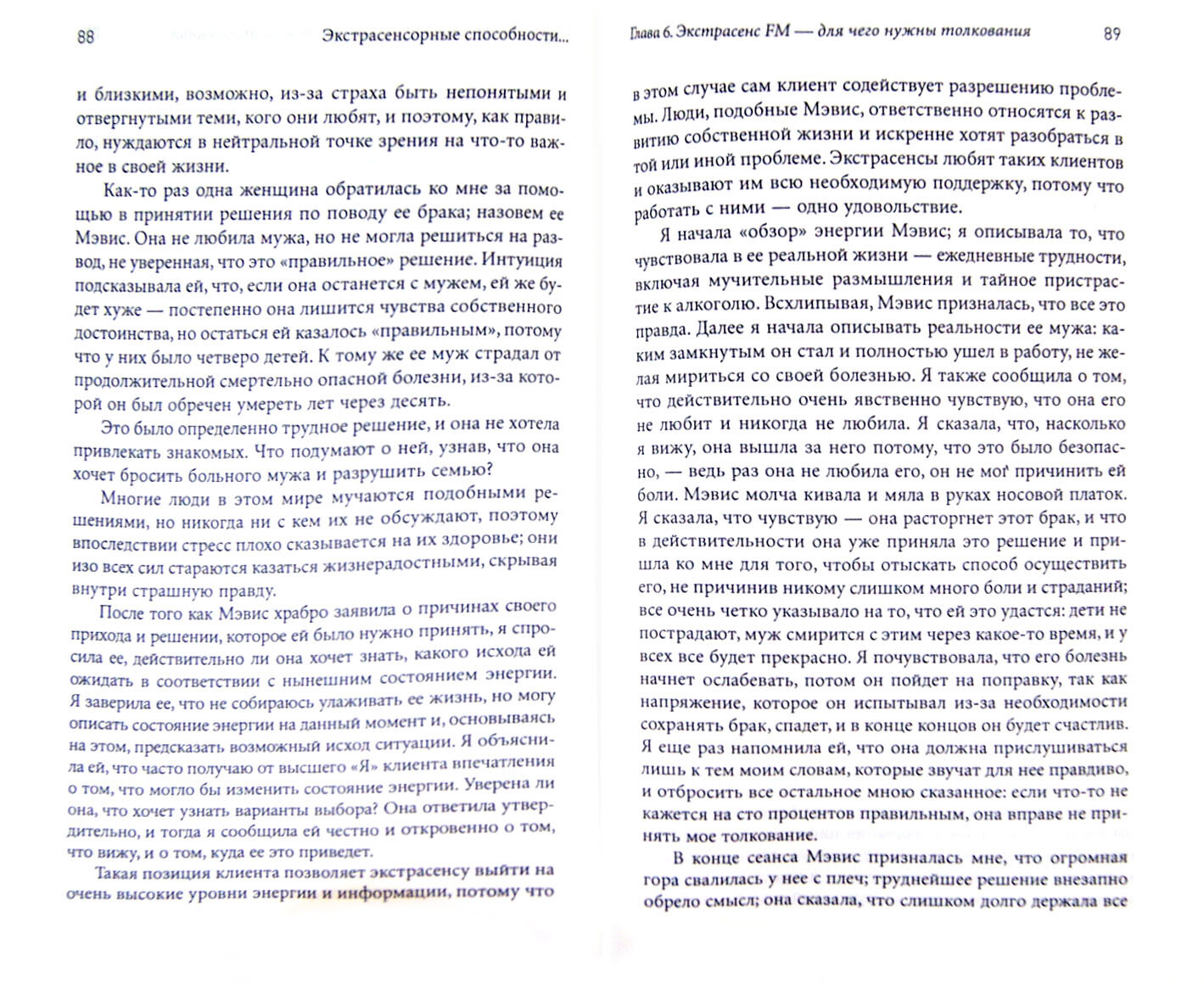 88 Экстрасенсорные способности...

и близкими, возможно, из-за страха быть непонятыми и отвергнутыми теми, кого они любят, и поэтому, как правило, нуждаются в нейтральной точке зрения на что-то важное в своей жизни.

Как-то раз одна женщина обратилась ко мне за помощью в принятии решения по поводу ее брака; назовем ее Мэвис. Она не любила мужа, но не могла решиться на развод, не уверенная, что это «правильное» решение. Интуиция подсказывала ей, что, если она останется с мужем, ей же будет хуже — постепенно она лишится чувства собственного достоинства, но остаться ей казалось «правильным», потому что у них было четверо детей. К тому же ее муж страдал от продолжительной смертельно опасной болезни, из-за которой он был обречен умереть лет через десять.

Это было определенно трудное решение, и она не хотела привлекать знакомых. Что подумают о ней, узнав, что она хочет бросить больного мужа и разрушить семью?

Многие люди в этом мире мучаются подобными решениями, но никогда ни с кем их не обсуждают, поэтому впоследствии стресс плохо сказывается на их здоровье; они изо всех сил стараются казаться жизнерадостными, скрывая внутри страшную правду.

После того как Мэвис храбро заявила о причинах своего прихода и решении, которое ей было нужно принять, я спросила ее, действительно ли она хочет знать, какого исхода ей ожидать в соответствии с нынешним состоянием энергии. Я заверила ее, что не собираюсь улаживать ее жизнь, но могу описать состояние энергии на данный момент и, основываясь на этом, предсказать возможный исход ситуации. Я объяснила ей, что часто получаю от высшего «Я» клиента впечатления о том, что могло бы изменить состояние энергии. Уверена ли она, что хочет узнать варианты выбора? Она ответила утвердительно, и тогда я сообщила ей честно и откровенно о том, что вижу, и о том, куда ее это приведет.

Такая позиция клиента позволяет экстрасенсу выйти на очень высокие уровни энергии и информации, потому что

Глава 6. Экстрасенс FM — для чего нужны толкования 89

в этом случае сам клиент содействует разрешению проблемы. Люди, подобные Мэвис, ответственно относятся к развитию собственной жизни и искренне хотят разобраться в той или иной проблеме. Экстрасенсы любят таких клиентов и оказывают им всю необходимую поддержку, потому что работать с ними — одно удовольствие.

Я начала «обзор» энергии Мэвис; я описывала то, что чувствовала в ее реальной жизни — ежедневные трудности, включая мучительные размышления и тайное пристрастие к алкоголю. Всхлипывая, Мэвис призналась, что все это правда. Далее я начала описывать реальности ее мужа: каким замкнутым он стал и полностью ушел в работу, не желая мириться со своей болезнью. Я также сообщила о том, что действительно очень явственно чувствую, что она его не любит и никогда не любила. Я сказала, что, насколько я вижу, она вышла за него потому, что это было безопасно, — ведь раз она не любила его, он не мог причинить ей боли. Мэвис молча кивала и мяла в руках носовой платок. Я сказала, что чувствую — она расторгнет этот брак, и что в действительности она уже приняла это решение и пришла ко мне для того, чтобы отыскать способ осуществить его, не причинив никому слишком много боли и страданий; все очень четко указывало на то, что ей это удастся: дети не пострадают, муж смирится с этим через какое-то время, и у всех все будет прекрасно. Я почувствовала, что его болезнь начнет ослабевать, потом он пойдет на поправку, так как напряжение, которое он испытывал из-за необходимости сохранять брак, спадет, и в конце концов он будет счастлив. Я еще раз напомнила ей, что она должна прислушиваться лишь к тем моим словам, которые звучат для нее правдиво, и отбросить все остальное мною сказанное: если что-то не кажется на сто процентов правильным, она вправе не принять мое толкование.

В конце сеанса Мэвис призналась мне, что огромная гора свалилась у нее с плеч; труднейшее решение внезапно обрело смысл; она сказала, что слишком долго держала все